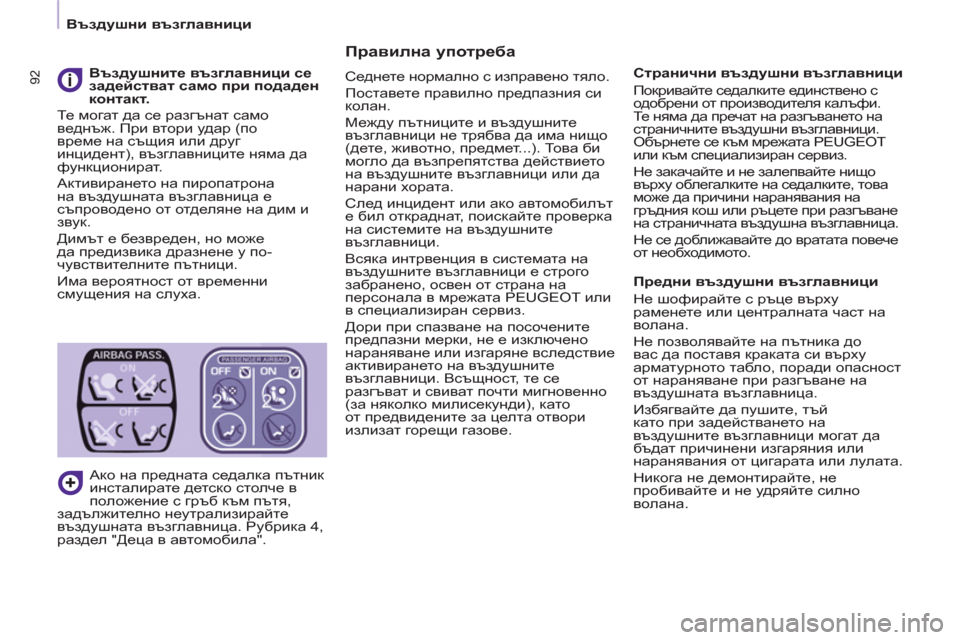 Въздушни възглавници

92

Въздушните възглавници се задействат само при подаден контакт.

Те могат да се разгънат само веднъж. При втори удар (по време на същия или друг инцидент), възглавниците няма да функционират.

Активирането на пиропатрона на въздушната възглавница е съпроводено от отделяне на дим и звук.

Димът е безвреден, но може да предизвика дразнене у по-чувствителните пътници.

Има вероятност от временни смущения на слуха.

AIRBAG PASS.
ON
OFF
PASSENGER AIRBAG
OFF
ON
2
2

Ако на предната седалка пътник инсталирате детско столче в положение с гръб към пътя, задължително неутрализирайте въздушната възглавница. Рубрика 4, раздел "Деца в автомобила".

Правилна употреба

Седнете нормално с изправено тяло.

Поставете правилно предпазния си колан.

Между пътниците и въздушните възглавници не трябва да има нищо (дете, животно, предмет...). Това би могло да възпрепятства действието на въздушните възглавници или да нарани хората.

След инцидент или ако автомобилът е бил откраднат, поискайте проверка на системите на въздушните възглавници.

Всяка интрвенция в системата на въздушните възглавници е строго забранено, освен от страна на персонала в мрежата PEUGEOT или в специализиран сервиз.

Дори при спазване на посочените предпазни мерки, не е изключено нараняване или изгаряне вследствие активирането на въздушните възглавници. Всъщност, те се разгъват и свиват почти мигновенно (за няколко милисекунди), като от предвидените за целта отвори излизат горещи газове.

Странични въздушни възглавници

Покривайте седалките единствено с одобрени от производителя калъфи. Те няма да пречат на разгъването на страничните въздушни възглавници. Обърнете се към мрежата PEUGEOT или към специализиран сервиз.

Не закачайте и не залепвайте нищо върху облегалките на седалките, това може да причини наранявания на гръдния кош или ръцете при разгъване на страничната въздушна възглавница.

Не се доближавайте до вратата повече от необходимото.

Предни въздушни възглавници

Не шофирайте с ръце върху раменете или централната част на волана.

Не позволявайте на пътника до вас да поставя краката си върху арматурното табло, поради опасност от нараняване при разгъване на въздушната възглавница.

Избягвайте да пушите, тъй като при задействането на въздушните възглавници могат да бъдат причинени изгаряния или наранявания от цигарата или лулата.

Никога не демонтирайте, не пробивайте и не удряйте силно волана.

carmanualsonline.info